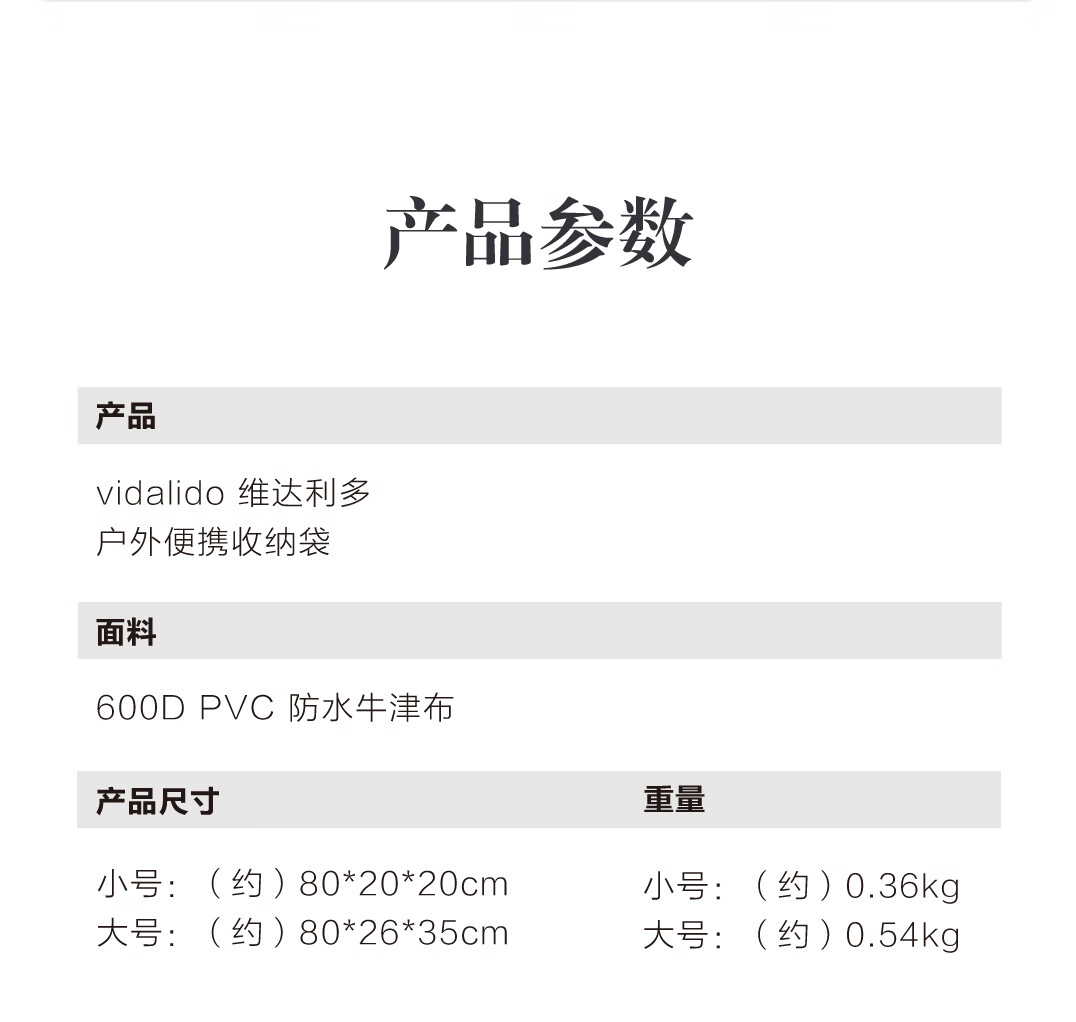 产品参数

产品

vidalido 维达利多
户外便携收纳袋

面料

600D PVC 防水牛津布

产品尺寸

小号:（约）80*20*20cm
大号:（约）80*26*35cm

重量

小号:（约）0.36kg
大号:（约）0.54kg